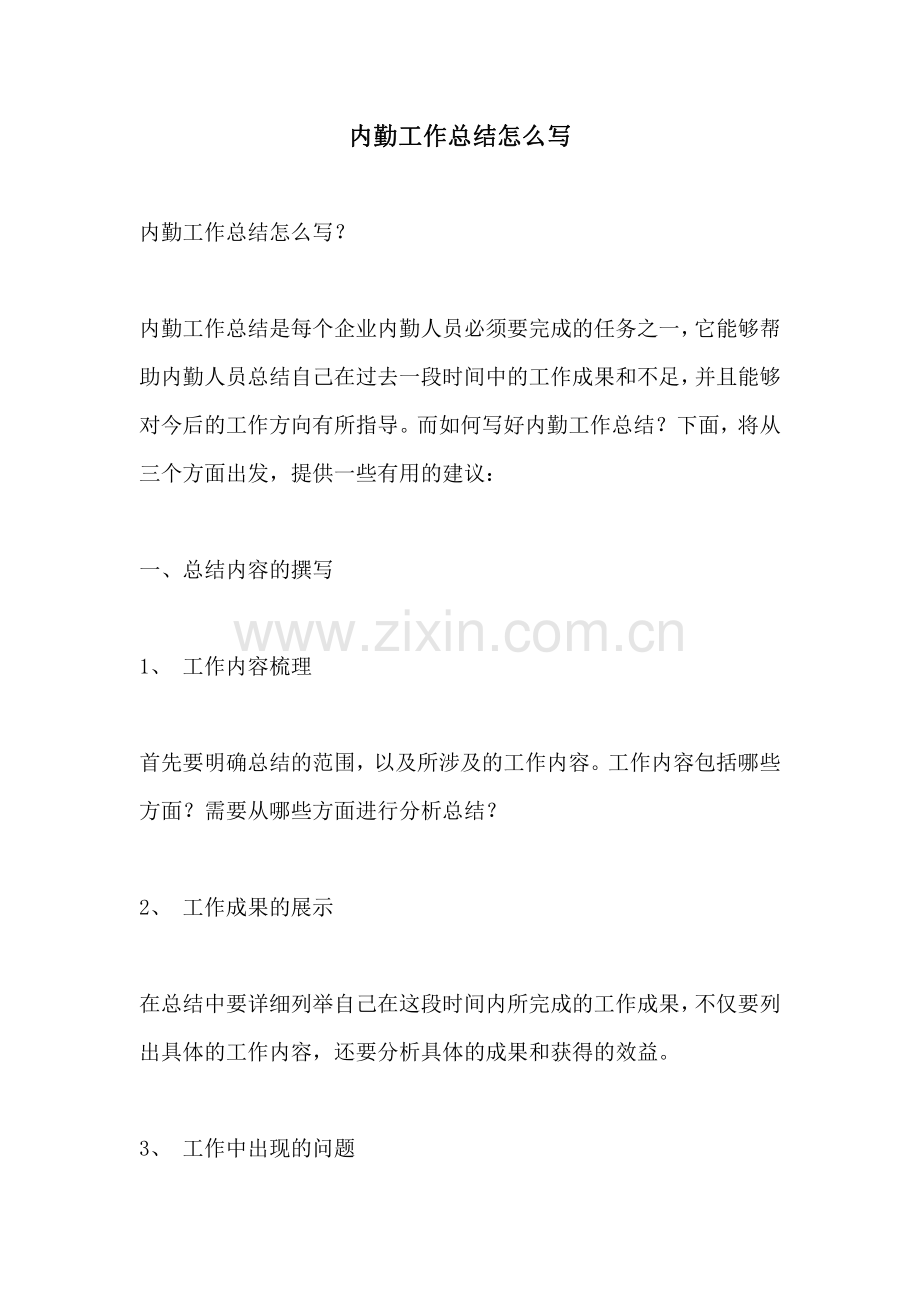 内勤工作总结怎么写

内勤工作总结怎么写？

内勤工作总结是每个企业内勤人员必须要完成的任务之一，它能够帮助内勤人员总结自己在过去一段时间中的工作成果和不足，并且能够对今后的工作方向有所指导。而如何写好内勤工作总结？下面，将从三个方面出发，提供一些有用的建议：

一、总结内容的撰写

www.zixin.com.cn

1、 工作内容梳理

首先要明确总结的范围，以及所涉及的工作内容。工作内容包括哪些方面？需要从哪些方面进行分析总结？

2、 工作成果的展示

在总结中要详细列举自己在这段时间内所完成的工作成果，不仅要列出具体的工作内容，还要分析具体的成果和获得的效益。

3、 工作中出现的问题